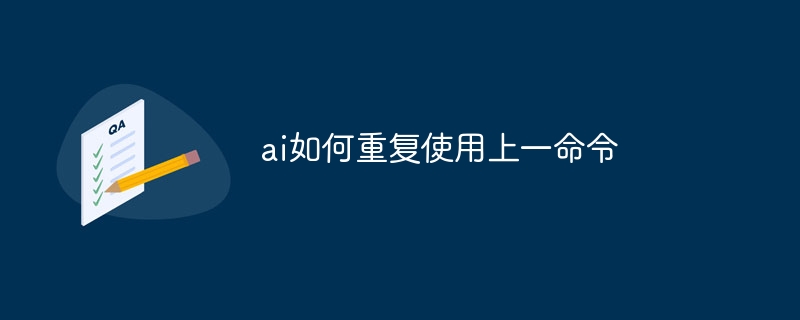 QA

ai如何重复使用上一命令